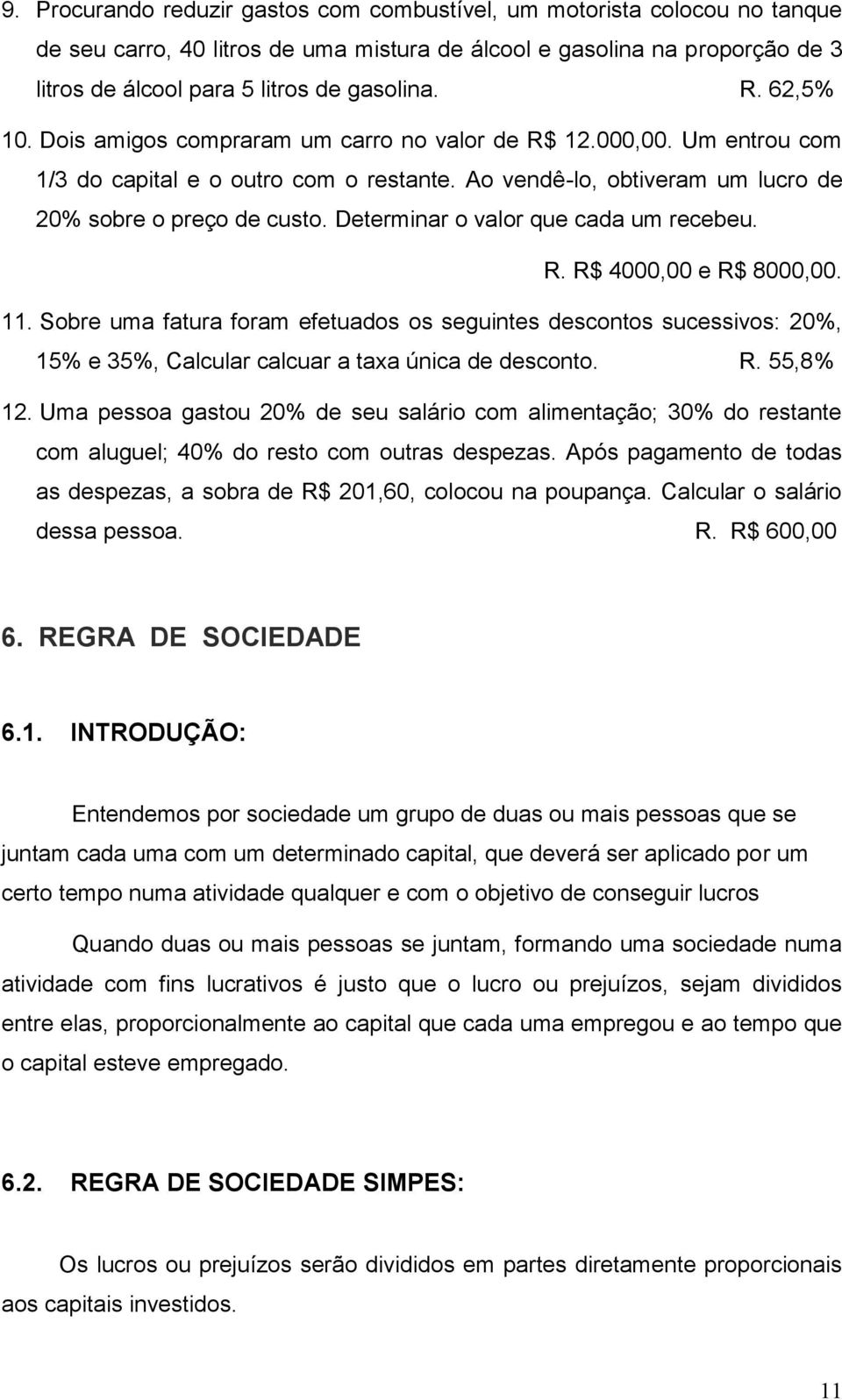 9. Procurando reduzir gastos com combustível, um motorista colocou no tanque de seu carro, 40 litros de uma mistura de álcool e gasolina na proporção de 3 litros de álcool para 5 litros de gasolina. R. 62,5%

10. Dois amigos compraram um carro no valor de R$ 12.000,00. Um entrou com 1/3 do capital e o outro com o restante. Ao vendê-lo, obtiveram um lucro de 20% sobre o preço de custo. Determinar o valor que cada um recebeu.

R. R$ 4000,00 e R$ 8000,00.

11. Sobre uma fatura foram efetuados os seguintes descontos sucessivos: 20%, 15% e 35%, Calcular calcuar a taxa única de desconto. R. 55,8%

12. Uma pessoa gastou 20% de seu salário com alimentação; 30% do restante com aluguel; 40% do resto com outras despezas. Após pagamento de todas as despezas, a sobra de R$ 201,60, colocou na poupança. Calcular o salário dessa pessoa. R. R$ 600,00

6. REGRA DE SOCIEDADE

6.1. INTRODUÇÃO:

Entendemos por sociedade um grupo de duas ou mais pessoas que se juntam cada uma com um determinado capital, que deverá ser aplicado por um certo tempo numa atividade qualquer e com o objetivo de conseguir lucros

Quando duas ou mais pessoas se juntam, formando uma sociedade numa atividade com fins lucrativos é justo que o lucro ou prejuízos, sejam divididos entre elas, proporcionalmente ao capital que cada uma empregou e ao tempo que o capital esteve empregado.

6.2. REGRA DE SOCIEDADE SIMPES:

Os lucros ou prejuízos serão divididos em partes diretamente proporcionais aos capitais investidos.

11